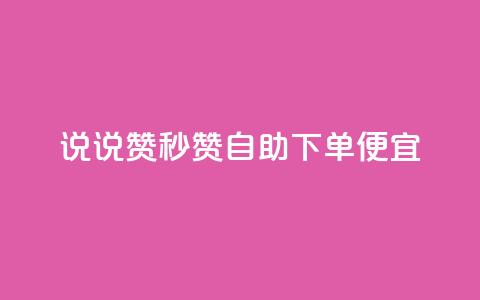 说说赞秒赞自助下单便宜